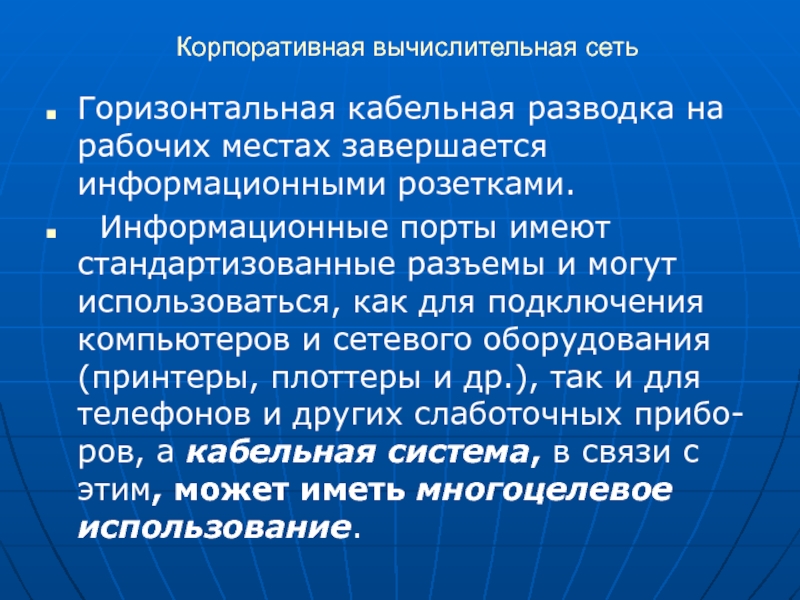 Корпоративная вычислительная сеть

Горизонтальная кабельная разводка на рабочих местах завершается информационными розетками.

Информационные порты имеют стандартизованные разъемы и могут использоваться, как для подключения компьютеров и сетевого оборудования (принтеры, плоттеры и др.), так и для телефонов и других слаботочных приборов, а кабельная система, в связи с этим, может иметь многоцелевое использование.